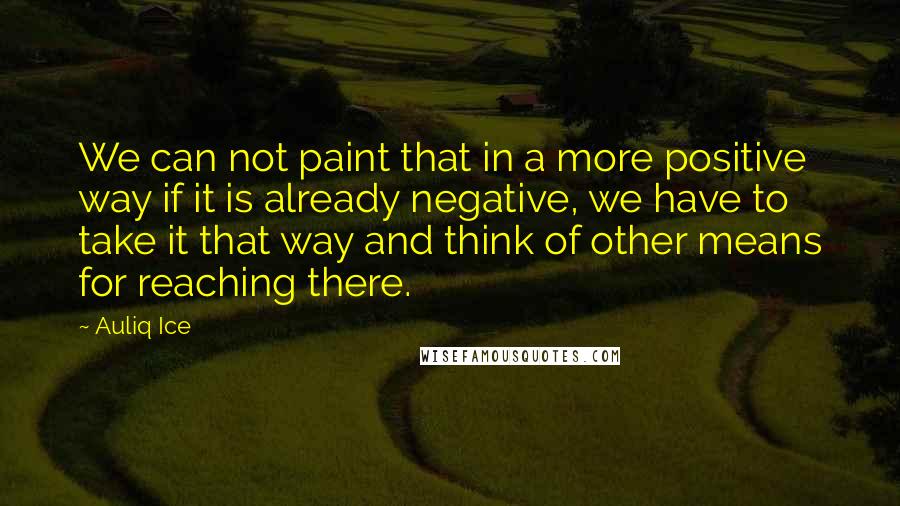 We can not paint that in a more positive way if it is already negative, we have to take it that way and think of other means for reaching there.

~ Auliq Ice

WISEFAMOUSQUOTES.COM